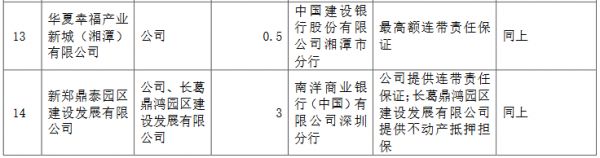 | 13 | 华夏幸福产业新城（湘潭）有限公司 | 公司 | 0.5 | 中国建设银行股份有限公司湘潭市分行 | 最高额连带责任保证 | 同上 |
|---|---|---|---|---|---|---|
| 14 | 新郑鼎泰园区建设发展有限公司 | 公司、长葛鼎鸿园区建设发展有限公司 | 3 | 南洋商业银行（中国）有限公司深圳分行 | 公司提供连带责任保证;长葛鼎鸿园区建设发展有限公司提供不动产抵押担保 | 同上 |